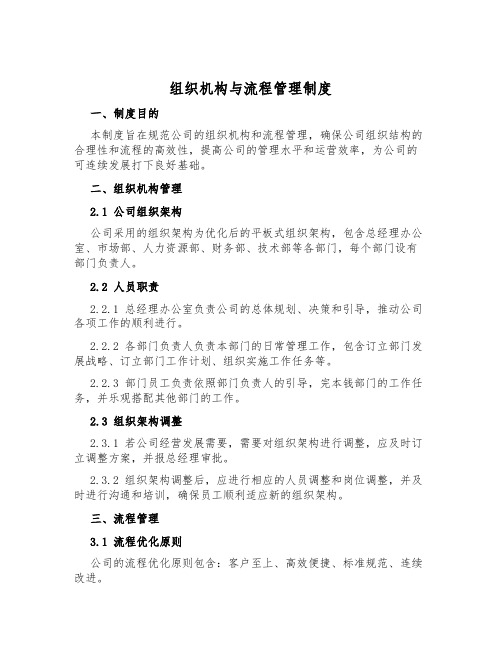 组织机构与流程管理制度

一、制度目的

本制度旨在规范公司的组织机构和流程管理，确保公司组织结构的合理性和流程的高效性，提高公司的管理水平和运营效率，为公司的可连续发展打下良好基础。

二、组织机构管理

2.1 公司组织架构

公司采用的组织架构为优化后的平板式组织架构，包含总经理办公室、市场部、人力资源部、财务部、技术部等各部门，每个部门设有部门负责人。

2.2 人员职责

2.2.1 总经理办公室负责公司的总体规划、决策和引导，推动公司各项工作的顺利进行。

2.2.2 各部门负责人负责本部门的日常管理工作，包含订立部门发展战略、订立部门工作计划、组织实施工作任务等。

2.2.3 部门员工负责依照部门负责人的引导，完本钱部门的工作任务，并乐观搭配其他部门的工作。

2.3 组织架构调整

2.3.1 若公司经营发展需要，需要对组织架构进行调整，应及时订立调整方案，并报总经理审批。

2.3.2 组织架构调整后，应进行相应的人员调整和岗位调整，并及时进行沟通和培训，确保员工顺利适应新的组织架构。

三、流程管理

3.1 流程优化原则

公司的流程优化原则包含：客户至上、高效便捷、标准规范、连续改进。